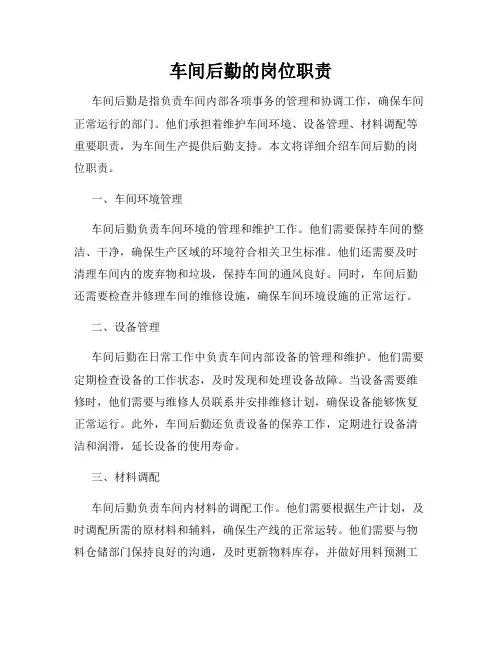 车间后勤的岗位职责

车间后勤是指负责车间内部各项事务的管理和协调工作，确保车间正常运行的部门。他们承担着维护车间环境、设备管理、材料调配等重要职责，为车间生产提供后勤支持。本文将详细介绍车间后勤的岗位职责。

一、车间环境管理

车间后勤负责车间环境的管理和维护工作。他们需要保持车间的整洁、干净，确保生产区域的环境符合相关卫生标准。他们还需要及时清理车间内的废弃物和垃圾，保持车间的通风良好。同时，车间后勤还需要检查并修理车间的维修设施，确保车间环境设施的正常运行。

二、设备管理

车间后勤在日常工作中负责车间内部设备的管理和维护。他们需要定期检查设备的工作状态，及时发现和处理设备故障。当设备需要维修时，他们需要与维修人员联系并安排维修计划，确保设备能够恢复正常运行。此外，车间后勤还负责设备的保养工作，定期进行设备清洁和润滑，延长设备的使用寿命。

三、材料调配

车间后勤负责车间内材料的调配工作。他们需要根据生产计划，及时调配所需的原材料和辅料，确保生产线的正常运转。他们需要与物料仓储部门保持良好的沟通，及时更新物料库存，并做好用料预测工